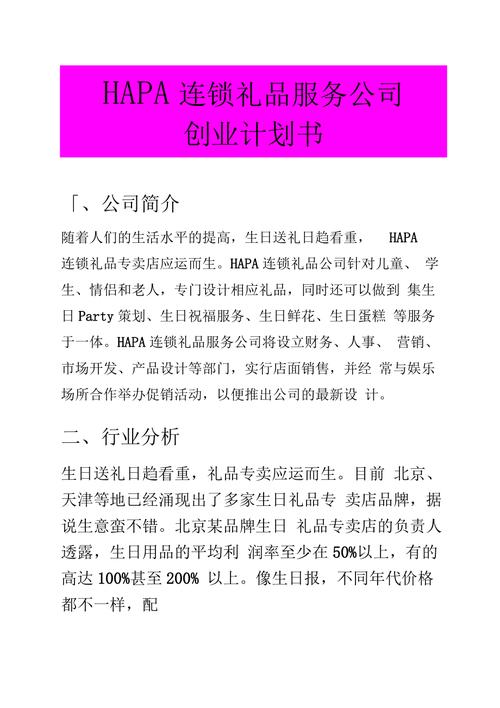 HAPA 连锁礼品服务公司
创业计划书

「、公司简介

随着人们的生活水平的提高，生日送礼日趋看重， HAPA 连锁礼品专卖店应运而生。HAPA 连锁礼品公司针对儿童、 学生、情侣和老人，专门设计相应礼品，同时还可以做到 集生日 Party 策划、生日祝福服务、生日鲜花、生日蛋糕 等服务于一体。HAPA 连锁礼品服务公司将设立财务、人事、 营销、市场开发、产品设计等部门，实行店面销售，并经 常与娱乐场所合作举办促销活动，以便推出公司的最新设 计。

二、行业分析

生日送礼日趋看重，礼品专卖应运而生。目前 北京、天津等地已经涌现出了多家生日礼品专 卖店品牌，据说生意蛮不错。北京某品牌生日 礼品专卖店的负责人透露，生日用品的平均利 润率至少在 50%以上，有的高达 100%甚至 200% 以上。像生日报，不同年代价格都不一样，配